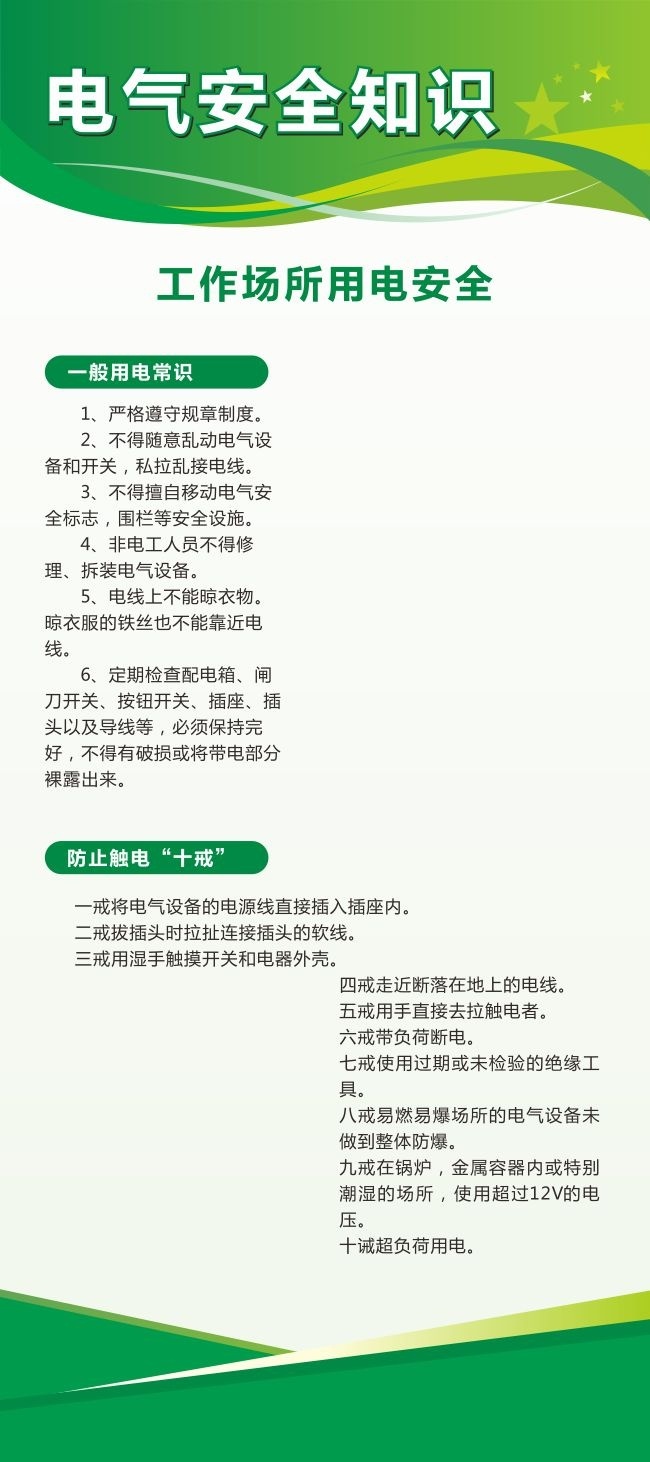 电气安全知识

工作场所用电安全

一般用电常识

1、严格遵守规章制度。

2、不得随意乱动电气设备和开关，私拉乱接电线。

3、不得擅自移动电气安全标志，围栏等安全设施。

4、非电工人员不得修理、拆装电气设备。

5、电线上不能晾衣物。晾衣服的铁丝也不能靠近电线。

6、定期检查配电箱、闸刀开关、按钮开关、插座、插头以及导线等，必须保持完好，不得有破损或将带电部分裸露出来。

防止触电“十戒”

一戒将电气设备的电源线直接插入插座内。
二戒拔插头时拉扯连接插头的软线。
三戒用湿手触摸开关和电器外壳。
四戒走近断落在地上的电线。
五戒用手直接去拉触电者。
六戒带负荷断电。
七戒使用过期或未检验的绝缘工具。
八戒易燃易爆场所的电气设备未做到整体防爆。
九戒在锅炉，金属容器内或特别潮湿的场所，使用超过12V的电压。
十诫超负荷用电。